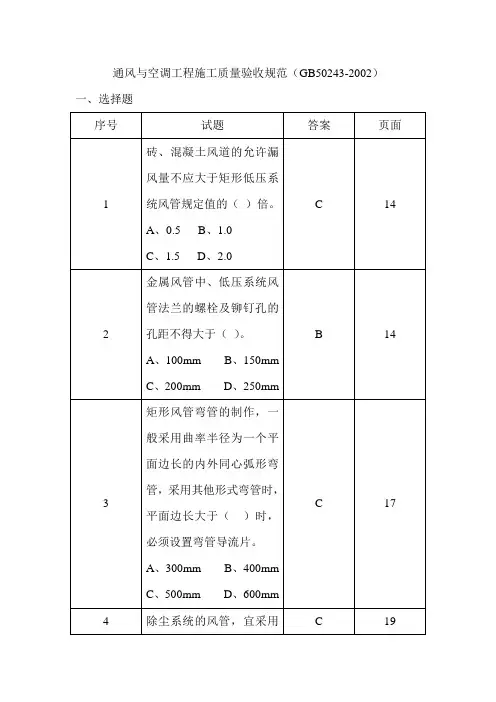 通风与空调工程施工质量验收规范（GB50243-2002）

一、选择题

| 序号 | 试题 | 答案 | 页面 |
|---|---|---|---|
| 1 | 砖、混凝土风道的允许漏风量不应大于矩形低压系统风管规定值的（ ）倍。 A、0.5 B、1.0 C、1.5 D、2.0 | C | 14 |
| 2 | 金属风管中、低压系统风管法兰的螺栓及铆钉孔的孔距不得大于（ ）。 A、100mm B、150mm C、200mm D、250mm | B | 14 |
| 3 | 矩形风管弯管的制作，一般采用曲率半径为一个平面边长的内外同心弧形弯管，采用其他形式弯管时，平面边长大于（ ）时，必须设置弯管导流片。 A、300mm B、400mm C、500mm D、600mm | C | 17 |
| 4 | 除尘系统的风管，宜采用 | C | 19 |